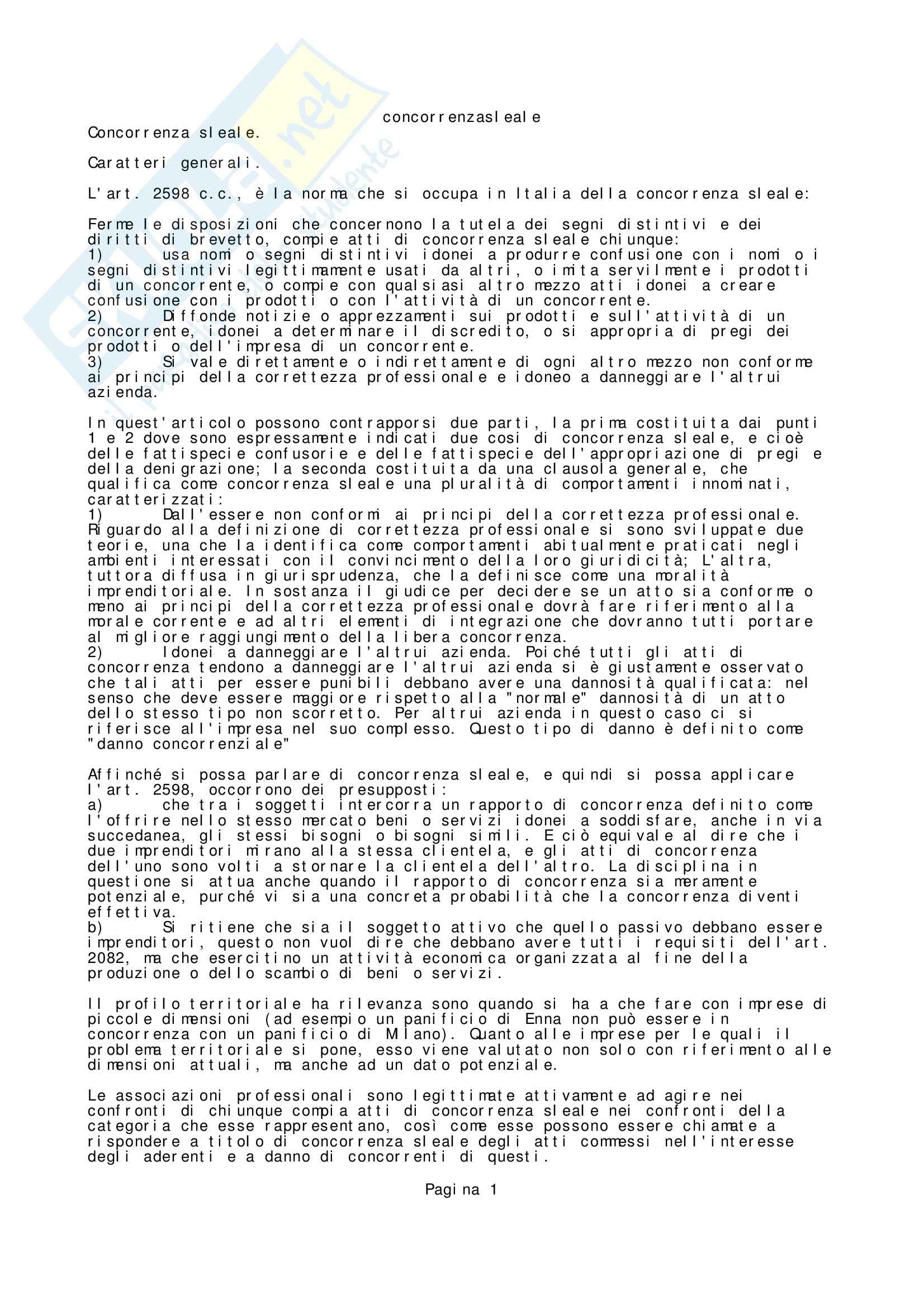 concorrenzasleale

Concorrenza sleale.

Caratteri generali.

L'art. 2598 c.c., è la norma che si occupa in Italia della concorrenza sleale:

Ferme le disposizioni che concernono la tutela dei segni distintivi e dei diritti di brevetto, compie atti di concorrenza sleale chiunque:
1) usa nomi o segni distintivi idonei a produrre confusione con i nomi o i segni distintivi legittimamente usati da altri, o imita servilmente i prodotti di un concorrente, o compie con qualsiasi altro mezzo atti idonei a creare confusione con i prodotti o con l'attività di un concorrente.
2) Diffonde notizie o apprezzamenti sui prodotti e sull'attività di un concorrente, idonei a determinare il discredito, o si appropria di pregi dei prodotti o dell'impresa di un concorrente.
3) Si vale direttamente o indirettamente di ogni altro mezzo non conforme ai principi della correttezza professionale e idoneo a danneggiare l'altrui azienda.

In quest'articolo possono contrapporsi due parti, la prima costituita dai punti 1 e 2 dove sono espressamente indicati due cosi di concorrenza sleale, e cioè delle fattispecie confusorie e delle fattispecie dell'appropriazione di pregi e della denigrazione; la seconda costituita da una clausola generale, che qualifica come concorrenza sleale una pluralità di comportamenti innominati, caratterizzati:
1) Dall'essere non conformi ai principi della correttezza professionale. Riguardo alla definizione di correttezza professionale si sono sviluppate due teorie, una che la identifica come comportamenti abitualmente praticati negli ambienti interessati con il convincimento della loro giuridicità; L'altra, tuttora diffusa in giurisprudenza, che la definisce come una moralità imprenditoriale. In sostanza il giudice per decidere se un atto sia conforme o meno ai principi della correttezza professionale dovrà fare riferimento alla morale corrente e ad altri elementi di integrazione che dovranno tutti portare al migliore raggiungimento della libera concorrenza.
2) Idonei a danneggiare l'altrui azienda. Poiché tutti gli atti di concorrenza tendono a danneggiare l'altrui azienda si è giustamente osservato che tali atti per essere punibili debbano avere una dannosità qualificata: nel senso che deve essere maggiore rispetto alla "normale" dannosità di un atto dello stesso tipo non scorretto. Per altrui azienda in questo caso ci si riferisce all'impresa nel suo complesso. Questo tipo di danno è definito come "danno concorrenziale"

Affinché si possa parlare di concorrenza sleale, e quindi si possa applicare l'art. 2598, occorrono dei presupposti:
a) che tra i soggetti intercorra un rapporto di concorrenza definito come l'offrire nello stesso mercato beni o servizi idonei a soddisfare, anche in via succedanea, gli stessi bisogni o bisogni simili. E ciò equivale al dire che i due imprenditori mirano alla stessa clientela, e gli atti di concorrenza dell'uno sono volti a stornare la clientela dell'altro. La disciplina in questione si attua anche quando il rapporto di concorrenza sia meramente potenziale, purché vi sia una concreta probabilità che la concorrenza diventi effettiva.
b) Si ritiene che sia il soggetto attivo che quello passivo debbano essere imprenditori, questo non vuol dire che debbano avere tutti i requisiti dell'art. 2082, ma che esercitino un attività economica organizzata al fine della produzione o dello scambio di beni o servizi.

Il profilo territoriale ha rilevanza sono quando si ha a che fare con imprese di piccole dimensioni (ad esempio un panificio di Enna non può essere in concorrenza con un panificio di Milano). Quanto alle imprese per le quali il problema territoriale si pone, esso viene valutato non solo con riferimento alle dimensioni attuali, ma anche ad un dato potenziale.

Le associazioni professionali sono legittimate attivamente ad agire nei confronti di chiunque compia atti di concorrenza sleale nei confronti della categoria che esse rappresentano, così come esse possono essere chiamate a rispondere a titolo di concorrenza sleale degli atti commessi nell'interesse degli aderenti e a danno di concorrenti di questi.

Pagina 1